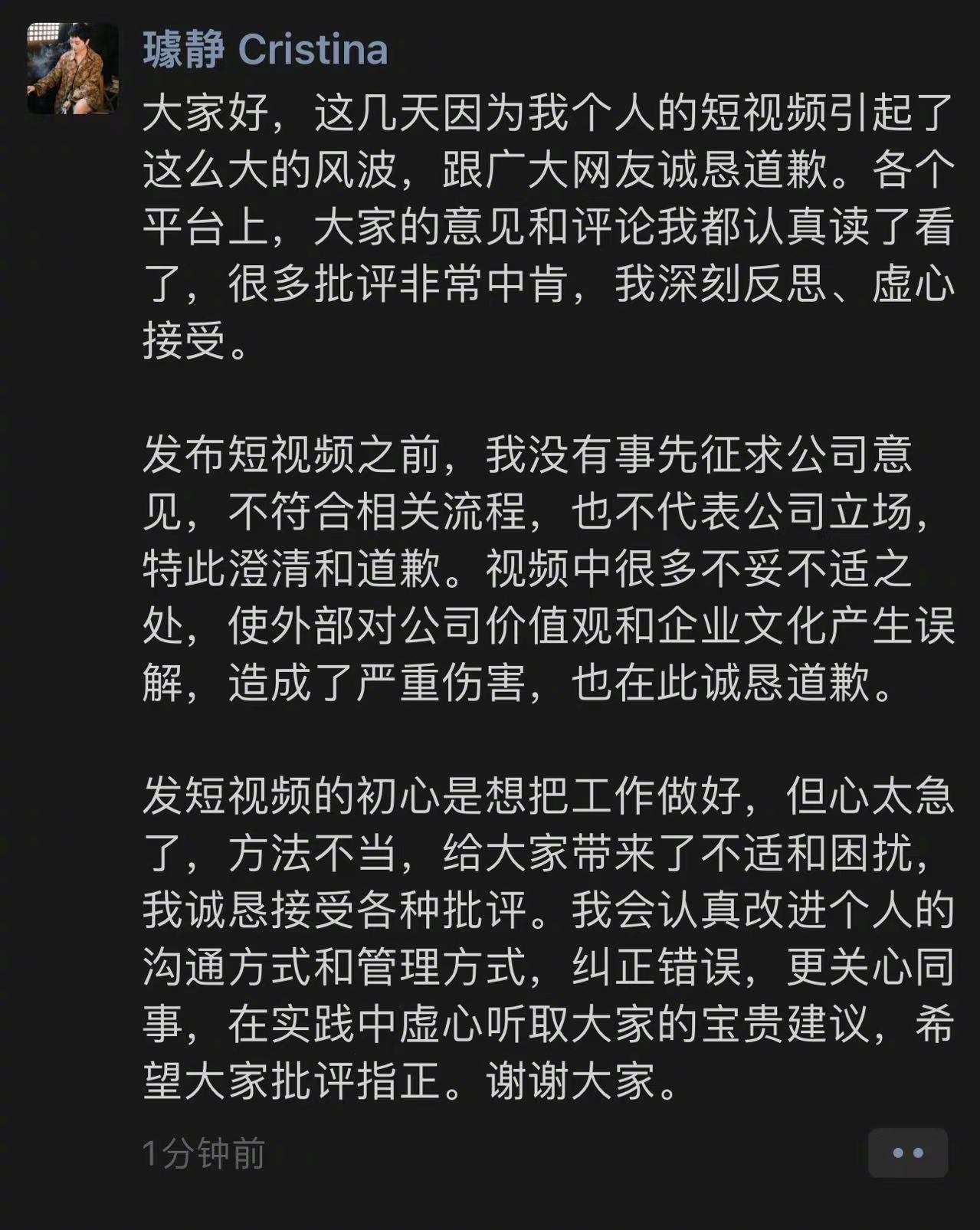 璩静 Cristina

大家好，这几天因为我个人的短视频引起了这么大的风波，跟广大网友诚恳道歉。各个平台上，大家的意见和评论我都认真读了看了，很多批评非常中肯，我深刻反思、虚心接受。

发布短视频之前，我没有事先征求公司意见，不符合相关流程，也不代表公司立场，特此澄清和道歉。视频中很多不妥不适之处，使外部对公司价值观和企业文化产生误解，造成了严重伤害，也在此诚恳道歉。

发短视频的初心是想把工作做好，但心太急了，方法不当，给大家带来了不适和困扰，我诚恳接受各种批评。我会认真改进个人的沟通方式和管理方式，纠正错误，更关心同事，在实践中虚心听取大家的宝贵建议，希望大家批评指正。谢谢大家。

1分钟前